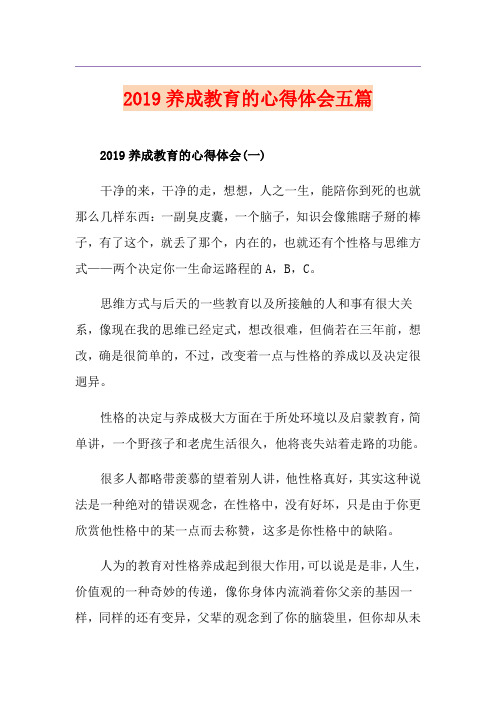 2019 养成教育的心得体会五篇

2019 养成教育的心得体会(一)

干净的来，干净的走，想想，人之一生，能陪你到死的也就那么几样东西：一副臭皮囊，一个脑子，知识会像熊瞎子掰的棒子，有了这个，就丢了那个，内在的，也就还有个性格与思维方式——两个决定你一生命运路程的 A，B，C。

思维方式与后天的一些教育以及所接触的人和事有很大关系，像现在我的思维已经定式，想改很难，但倘若在三年前，想改，确是很简单的，不过，改变着一点与性格的养成以及决定很迥异。

性格的决定与养成极大方面在于所处环境以及启蒙教育，简单讲，一个野孩子和老虎生活很久，他将丧失站着走路的功能。

很多人都略带羡慕的望着别人讲，他性格真好，其实这种说法是一种绝对的错误观念，在性格中，没有好坏，只是由于你更欣赏他性格中的某一点而去称赞，这多是你性格中的缺陷。

人为的教育对性格养成起到很大作用，可以说是是非，人生，价值观的一种奇妙的传递，像你身体内流淌着你父亲的基因一样，同样的还有变异，父辈的观念到了你的脑袋里，但你却从未